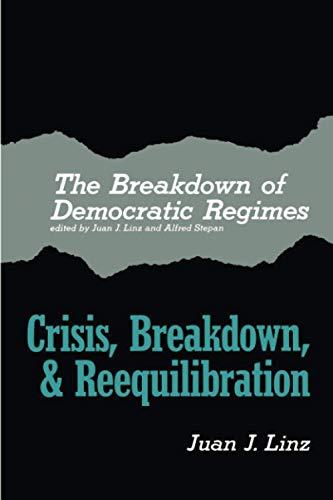 The Breakdown of Democratic Regimes
edited by Juan J. Linz and Alfred Stepan

Crisis, Breakdown, & Reequilibration

Juan J. Linz